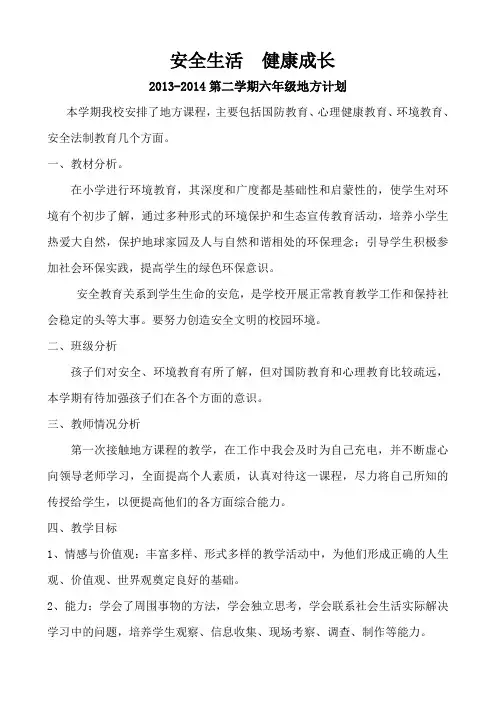 安全生活　健康成长

2013-2014 第二学期六年级地方计划

本学期我校安排了地方课程，主要包括国防教育、心理健康教育、环境教育、安全法制教育几个方面。

一、教材分析。

在小学进行环境教育，其深度和广度都是基础性和启蒙性的，使学生对环境有个初步了解，通过多种形式的环境保护和生态宣传教育活动，培养小学生热爱大自然，保护地球家园及人与自然和谐相处的环保理念；引导学生积极参加社会环保实践，提高学生的绿色环保意识。

安全教育关系到学生生命的安危，是学校开展正常教育教学工作和保持社会稳定的头等大事。要努力创造安全文明的校园环境。

二、班级分析

孩子们对安全、环境教育有所了解，但对国防教育和心理教育比较疏远，本学期有待加强孩子们在各个方面的意识。

三、教师情况分析

第一次接触地方课程的教学，在工作中我会及时为自己充电，并不断虚心向领导老师学习，全面提高个人素质，认真对待这一课程，尽力将自己所知的传授给学生，以便提高他们的各方面综合能力。

四、教学目标

1、情感与价值观：丰富多样、形式多样的教学活动中，为他们形成正确的人生观、价值观、世界观奠定良好的基础。

2、能力：学会了周围事物的方法，学会独立思考，学会联系社会生活实际解决学习中的问题，培养学生观察、信息收集、现场考察、调查、制作等能力。